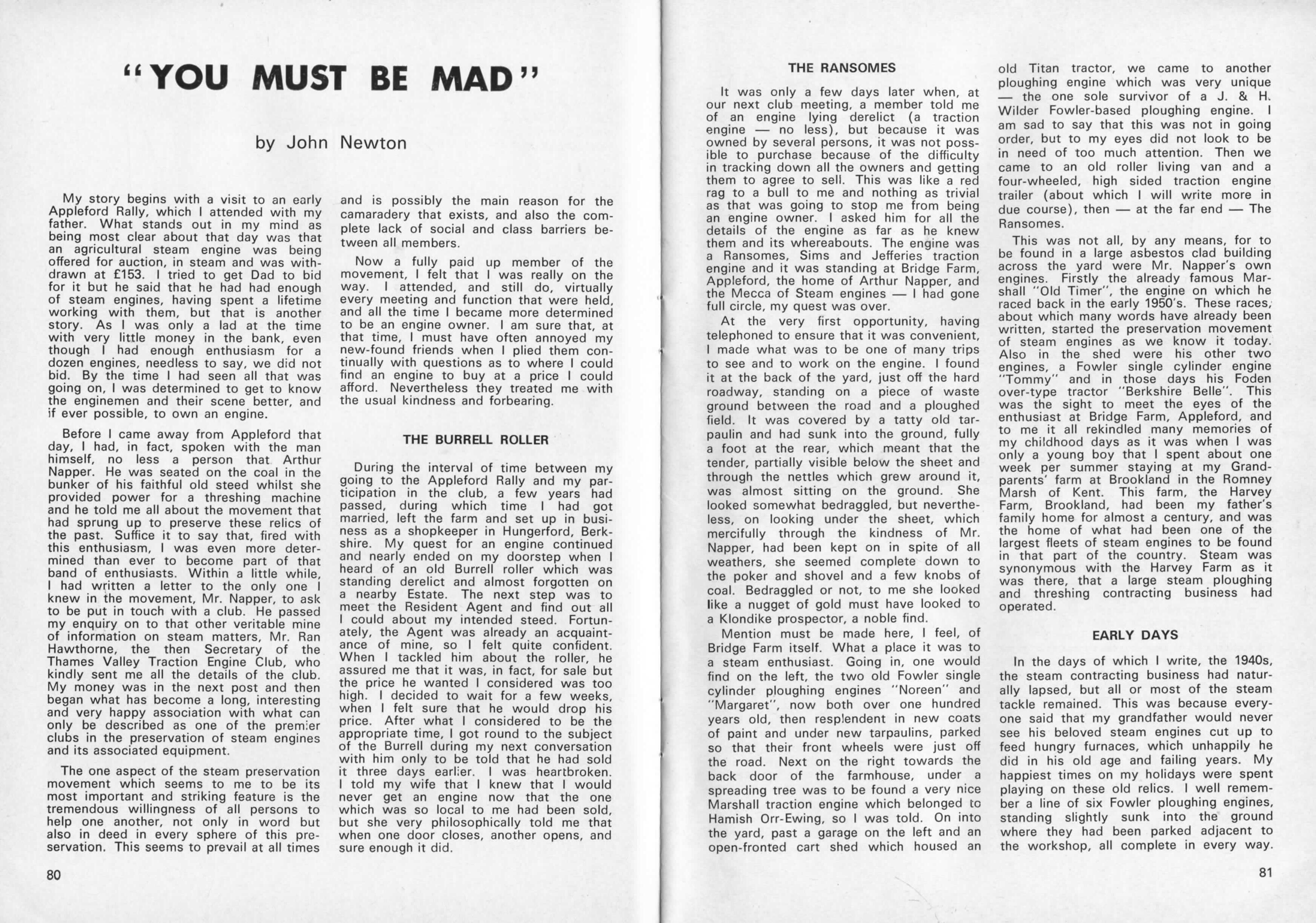 "YOU MUST BE MAD"

by John Newton

My story begins with a visit to an early Appleford Rally, which I attended with my father. What stands out in my mind as being most clear about that day was that an agricultural steam engine was being offered for auction, in steam and was withdrawn at £153. I tried to get Dad to bid for it but he said that he had had enough of steam engines, having spent a lifetime working with them, but that is another story. As I was only a lad at the time with very little money in the bank, even though I had enough enthusiasm for a dozen engines, needless to say, we did not bid. By the time I had seen all that was going on, I was determined to get to know the enginemen and their scene better, and if ever possible, to own an engine.

Before I came away from Appleford that day, I had, in fact, spoken with the man himself, no less a person that Arthur Napper. He was seated on the coal in the bunker of his faithful old steed whilst she provided power for a threshing machine and he told me all about the movement that had sprung up to preserve these relics of the past. Suffice it to say that, fired with this enthusiasm, I was even more determined than ever to become part of that band of enthusiasts. Within a little while, I had written a letter to the only one I knew in the movement, Mr. Napper, to ask to be put in touch with a club. He passed my enquiry on to that other veritable mine of information on steam matters, Mr. Ran Hawthorne, the then Secretary of the Thames Valley Traction Engine Club, who kindly sent me all the details of the club. My money was in the next post and then began what has become a long, interesting and very happy association with what can only be described as one of the premier clubs in the preservation of steam engines and its associated equipment.

The one aspect of the steam preservation movement which seems to me to be its most important and striking feature is the tremendous willingness of all persons to help one another, not only in word but also in deed in every sphere of this preservation. This seems to prevail at all times and is possibly the main reason for the camaradery that exists, and also the complete lack of social and class barriers between all members.

Now a fully paid up member of the movement, I felt that I was really on the way. I attended, and still do, virtually every meeting and function that were held, and all the time I became more determined to be an engine owner. I am sure that, at that time, I must have often annoyed my new-found friends when I plied them continually with questions as to where I could find an engine to buy at a price I could afford. Nevertheless they treated me with the usual kindness and forbearing.

THE BURRELL ROLLER

During the interval of time between my going to the Appleford Rally and my participation in the club, a few years had passed, during which time I had got married, left the farm and set up in business as a shopkeeper in Hungerford, Berkshire. My quest for an engine continued and nearly ended on my doorstep when I heard of an old Burrell roller which was standing derelict and almost forgotten on a nearby Estate. The next step was to meet the Resident Agent and find out all I could about my intended steed. Fortunately, the Agent was already an acquaintance of mine, so I felt quite confident. When I tackled him about the roller, he assured me that it was, in fact, for sale but the price he wanted I considered was too high. I decided to wait for a few weeks, when I felt sure that he would drop his price. After what I considered to be the appropriate time, I got round to the subject of the Burrell during my next conversation with him only to be told that he had sold it three days earlier. I was heartbroken. I told my wife that I knew that I would never get an engine now that the one which was so local to me had been sold, but she very philosophically told me that when one door closes, another opens, and sure enough it did.

80

THE RANSOMES

It was only a few days later when, at our next club meeting, a member told me of an engine lying derelict (a traction engine — no less), but because it was owned by several persons, it was not possible to purchase because of the difficulty in tracking down all the owners and getting them to agree to sell. This was like a red rag to a bull to me and nothing as trivial as that was going to stop me from being an engine owner. I asked him for all the details of the engine as far as he knew them and its whereabouts. The engine was a Ransomes, Sims and Jefferies traction engine and it was standing at Bridge Farm, Appleford, the home of Arthur Napper, and the Mecca of Steam engines — I had gone full circle, my quest was over.

At the very first opportunity, having telephoned to ensure that it was convenient, I made what was to be one of many trips to see and to work on the engine. I found it at the back of the yard, just off the hard roadway, standing on a piece of waste ground between the road and a ploughed field. It was covered by a tatty old tarpaulin and had sunk into the ground, fully a foot at the rear, which meant that the tender, partially visible below the sheet and through the nettles which grew around it, was almost sitting on the ground. She looked somewhat bedraggled, but nevertheless, on looking under the sheet, which mercifully through the kindness of Mr. Napper, had been kept on in spite of all weathers, she seemed complete down to the poker and shovel and a few knobs of coal. Bedraggled or not, to me she looked like a nugget of gold must have looked to a Klondike prospector, a noble find.

Mention must be made here, I feel, of Bridge Farm itself. What a place it was to a steam enthusiast. Going in, one would find on the left, the two old Fowler single cylinder ploughing engines "Noreen" and "Margaret", now both over one hundred years old, then resplendent in new coats of paint and under new tarpaulins, parked so that their front wheels were just off the road. Next on the right towards the back door of the farmhouse, under a spreading tree was to be found a very nice Marshall traction engine which belonged to Hamish Orr-Ewing, so I was told. On into the yard, past a garage on the left and an open-fronted cart shed which housed an old Titan tractor, we came to another ploughing engine which was very unique — the one sole survivor of a J. & H. Wilder Fowler-based ploughing engine. I am sad to say that this was not in going order, but to my eyes did not look to be in need of too much attention. Then we came to an old roller living van and a four-wheeled, high sided traction engine trailer (about which I will write more in due course), then — at the far end — The Ransomes.

This was not all, by any means, for to be found in a large asbestos clad building across the yard were Mr. Napper's own engines. Firstly the already famous Marshall "Old Timer", the engine on which he raced back in the early 1950's. These races, about which many words have already been written, started the preservation movement of steam engines as we know it today. Also in the shed were his other two engines, a Fowler single cylinder engine "Tommy" and in those days his Foden over-type tractor "Berkshire Belle". This was the sight to meet the eyes of the enthusiast at Bridge Farm, Appleford, and to me it all rekindled many memories of my childhood days as it was when I was only a young boy that I spent about one week per summer staying at my Grandparents' farm at Brookland in the Romney Marsh of Kent. This farm, the Harvey Farm, Brookland, had been my father's family home for almost a century, and was the home of what had been one of the largest fleets of steam engines to be found in that part of the country. Steam was synonymous with the Harvey Farm as it was there, that a large steam ploughing and threshing contracting business had operated.

EARLY DAYS

In the days of which I write, the 1940s, the steam contracting business had naturally lapsed, but all or most of the steam tackle remained. This was because everyone said that my grandfather would never see his beloved steam engines cut up to feed hungry furnaces, which unhappily he did in his old age and failing years. My happiest times on my holidays were spent playing on these old relics. I well remember a line of six Fowler ploughing engines, standing slightly sunk into the ground where they had been parked adjacent to the workshop, all complete in every way.

81